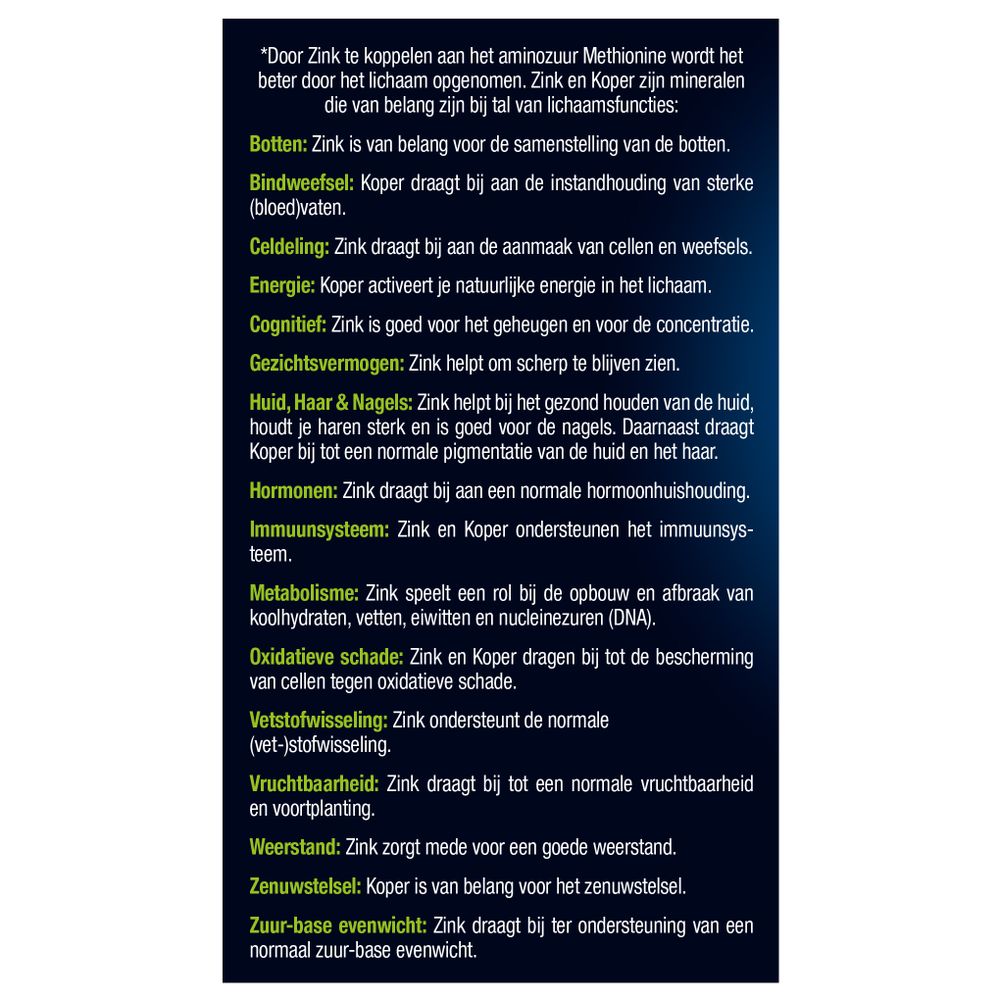 *Door Zink te koppelen aan het aminozuur Methionine wordt het beter door het lichaam opgenomen. Zink en Koper zijn mineralen die van belang zijn bij tal van lichaamsfuncties:

Botten: Zink is van belang voor de samenstelling van de botten.

Bindweefsel: Koper draagt bij aan de instandhouding van sterke (bloed)vaten.

Celdeling: Zink draagt bij aan de aanmaak van cellen en weefsels.

Energie: Koper activeert je natuurlijke energie in het lichaam.

Cognitief: Zink is goed voor het geheugen en voor de concentratie.

Gezichtsvermogen: Zink helpt om scherp te blijven zien.

Huid, Haar & Nagels: Zink helpt bij het gezond houden van de huid, houdt je haren sterk en is goed voor de nagels. Daarnaast draagt Koper bij tot een normale pigmentatie van de huid en het haar.

Hormonen: Zink draagt bij aan een normale hormoonhuishouding.

Immuunsysteem: Zink en Koper ondersteunen het immuunsysteem.

Metabolisme: Zink speelt een rol bij de opbouw en afbraak van koolhydraten, vetten, eiwitten en nucleinezuren (DNA).

Oxidatieve schade: Zink en Koper dragen bij tot de bescherming van cellen tegen oxidatieve schade.

Vetstofwisseling: Zink ondersteunt de normale (vet-)stofwisseling.

Vruchtbaarheid: Zink draagt bij tot een normale vruchtbaarheid en voortplanting.

Weerstand: Zink zorgt mede voor een goede weerstand.

Zenuwstelsel: Koper is van belang voor het zenuwstelsel.

Zuur-base evenwicht: Zink draagt bij ter ondersteuning van een normaal zuur-base evenwicht.